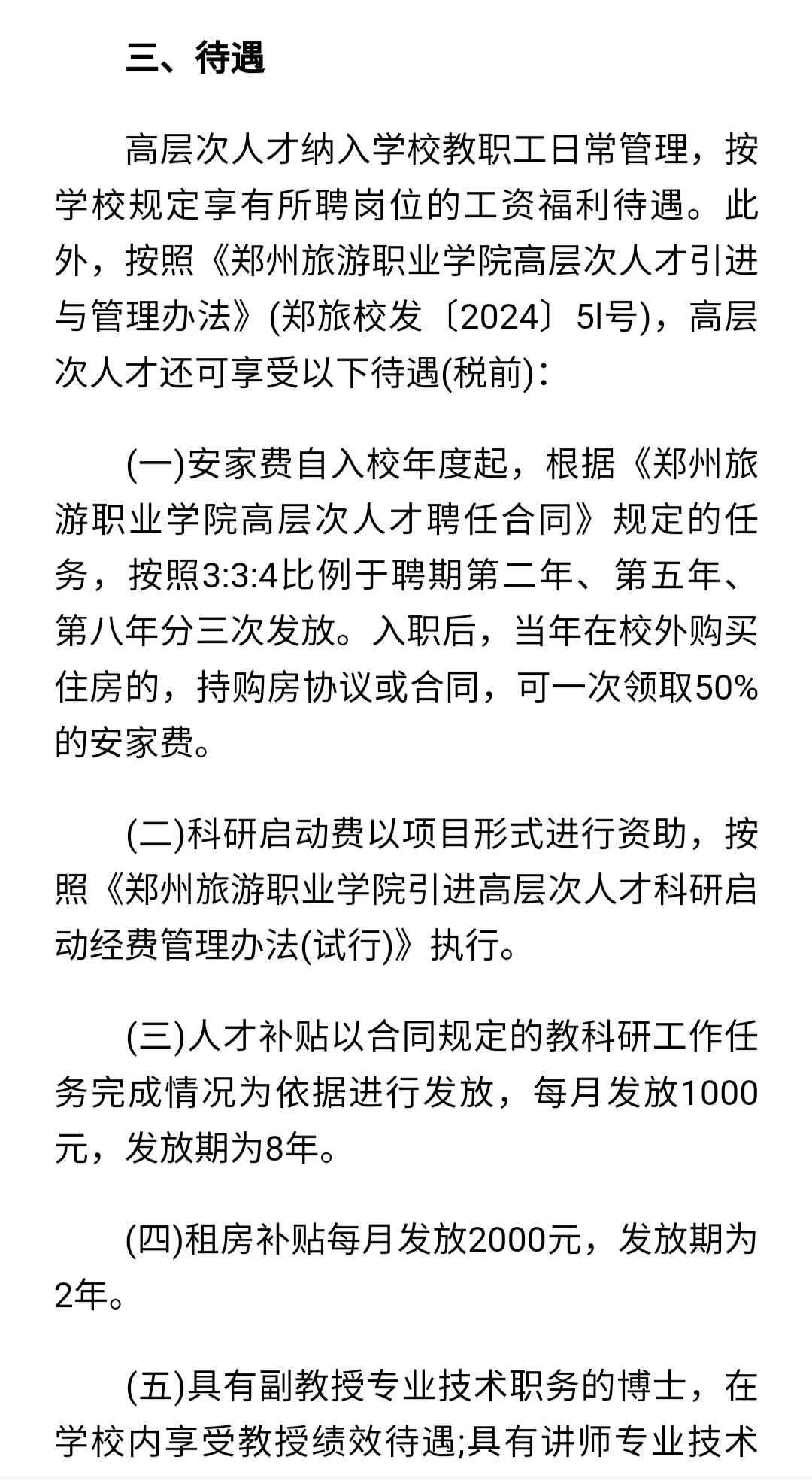 三、待遇

高层次人才纳入学校教职工日常管理，按学校规定享有所聘岗位的工资福利待遇。此外，按照《郑州旅游职业学院高层次人才引进与管理办法》(郑旅校发〔2024〕5l号)，高层次人才还可享受以下待遇(税前)：

(一)安家费自入校年度起，根据《郑州旅游职业学院高层次人才聘任合同》规定的任务，按照3:3:4比例于聘期第二年、第五年、第八年分三次发放。入职后，当年在校外购买住房的，持购房协议或合同，可一次领取50%的安家费。

(二)科研启动费以项目形式进行资助，按照《郑州旅游职业学院引进高层次人才科研启动经费管理办法(试行)》执行。

(三)人才补贴以合同规定的教科研工作任务完成情况为依据进行发放，每月发放1000元，发放期为8年。

(四)租房补贴每月发放2000元，发放期为2年。

(五)具有副教授专业技术职务的博士，在学校内享受教授绩效待遇;具有讲师专业技术